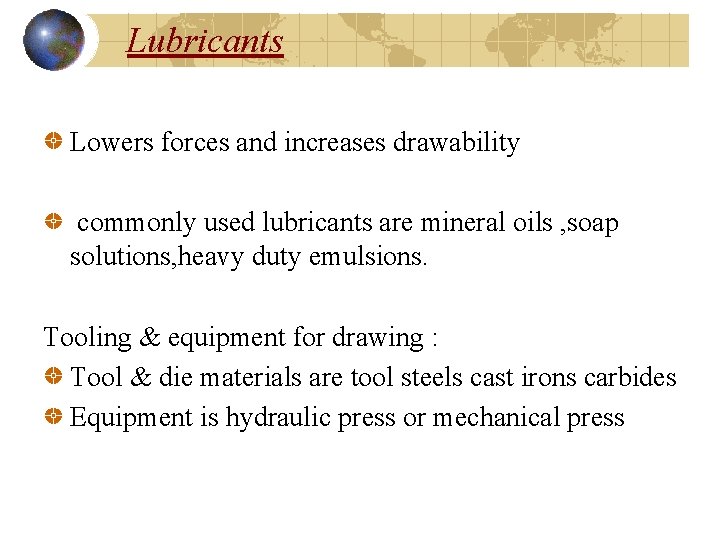 Lubricants

Lowers forces and increases drawability

commonly used lubricants are mineral oils ,soap solutions,heavy duty emulsions.

Tooling & equipment for drawing :

Tool & die materials are tool steels cast irons carbides

Equipment is hydraulic press or mechanical press